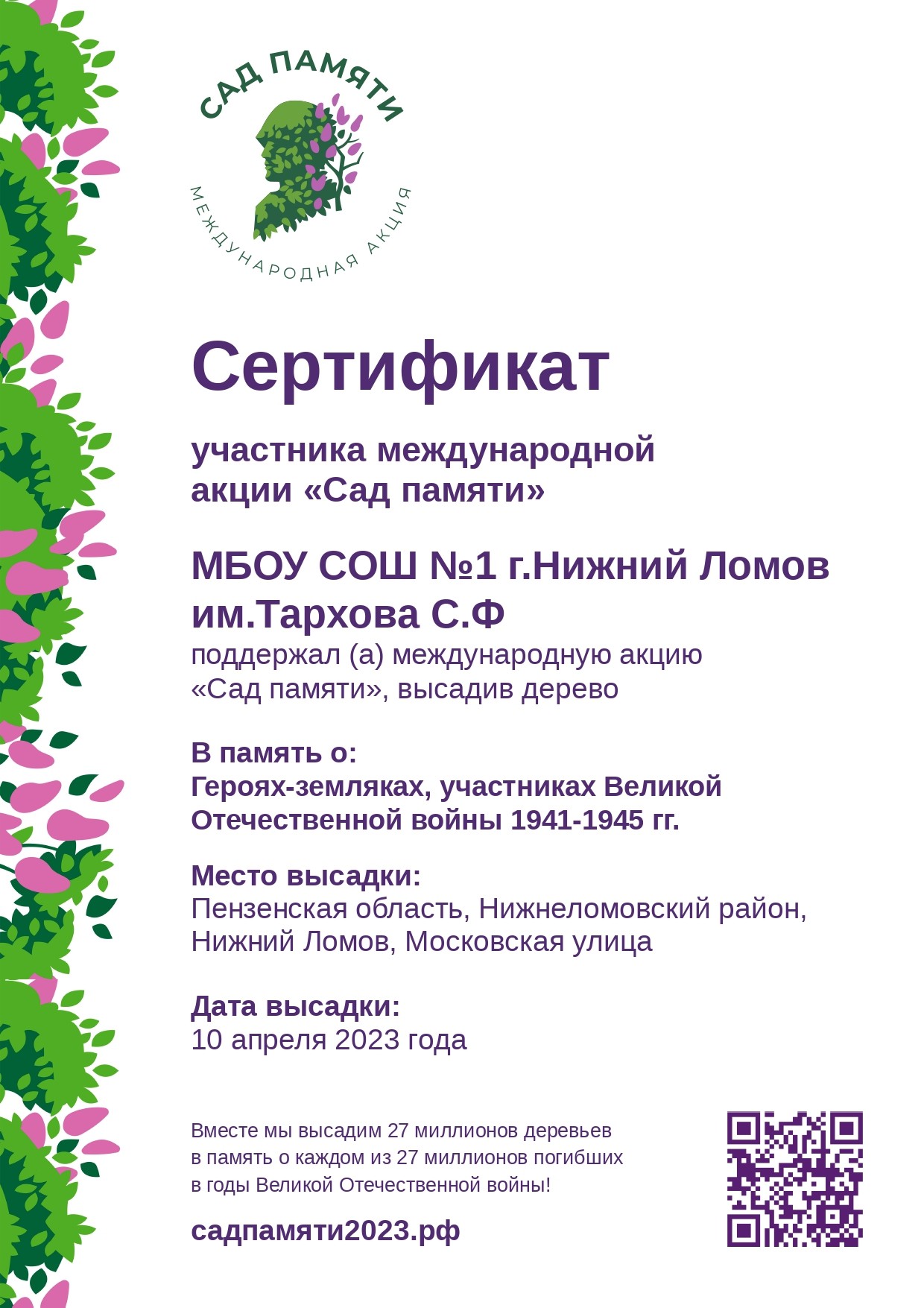 САД ПАМЯТИ
МЕЖДУНАРОДНАЯ АКЦИЯ

Сертификат

участника международной акции «Сад памяти»

МБОУ СОШ №1 г.Нижний Ломов им.Тархова С.Ф
поддержал (а) международную акцию «Сад памяти», высадив дерево

В память о:
Героях-земляках, участниках Великой Отечественной войны 1941-1945 гг.

Место высадки:
Пензенская область, Нижнеломовский район, Нижний Ломов, Московская улица

Дата высадки:
10 апреля 2023 года

Вместе мы высадим 27 миллионов деревьев в память о каждом из 27 миллионов погибших в годы Великой Отечественной войны!

садпамяти2023.рф